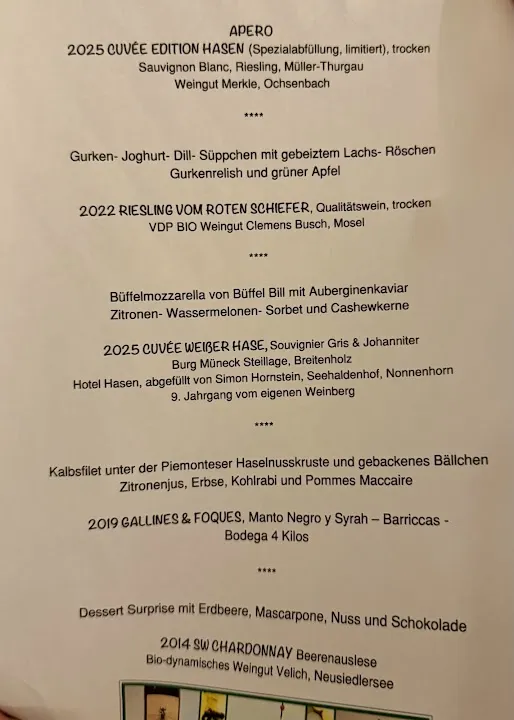 APERO
2025 CUVÉE EDITION HASEN (Spezialabfüllung, limitiert), trocken
Sauvignon Blanc, Riesling, Müller-Thurgau
Weingut Merkle, Ochsenbach

****

Gurken- Joghurt- Dill- Süppchen mit gebeiztem Lachs- Röschen
Gurkenrelish und grüner Apfel

2022 RIESLING VOM ROTEN SCHIEFER, Qualitätswein, trocken
VDP BIO Weingut Clemens Busch, Mosel

****

Büffelmozzarella von Büffel Bill mit Auberginenkaviar
Zitronen- Wassermelonen- Sorbet und Cashewkerne

2025 CUVÉE WEIßER HASE, Souvignier Gris & Johanniter
Burg Müneck Steillage, Breitenholz
Hotel Hasen, abgefüllt von Simon Hornstein, Seehaldenhof, Nonnenhorn
9. Jahrgang vom eigenen Weinberg

****

Kalbsfilet unter der Piemonteser Haselnusskruste und gebackenes Bällchen
Zitronenjus, Erbse, Kohlrabi und Pommes Maccaire

2019 GALLINES & FOQUES, Manto Negro y Syrah – Barriccas -
Bodega 4 Kilos

****

Dessert Surprise mit Erdbeere, Mascarpone, Nuss und Schokolade

2014 SW CHARDONNAY Beerenauslese
Bio-dynamisches Weingut Velich, Neusiedlersee